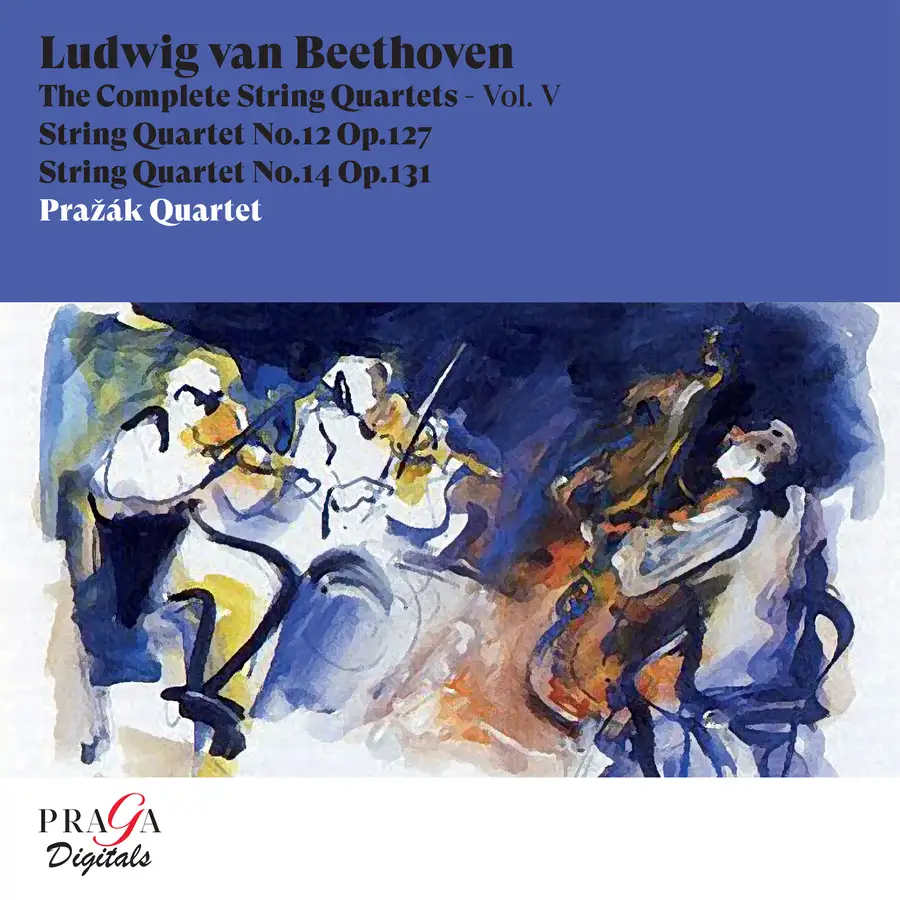 Ludwig van Beethoven
The Complete String Quartets - Vol. V
String Quartet No.12 Op.127
String Quartet No.14 Op.131
Pražák Quartet

PRAGA
Digitals